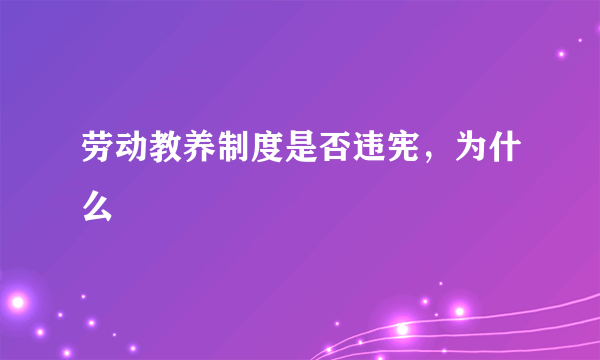 劳动教养制度是否违宪，为什么